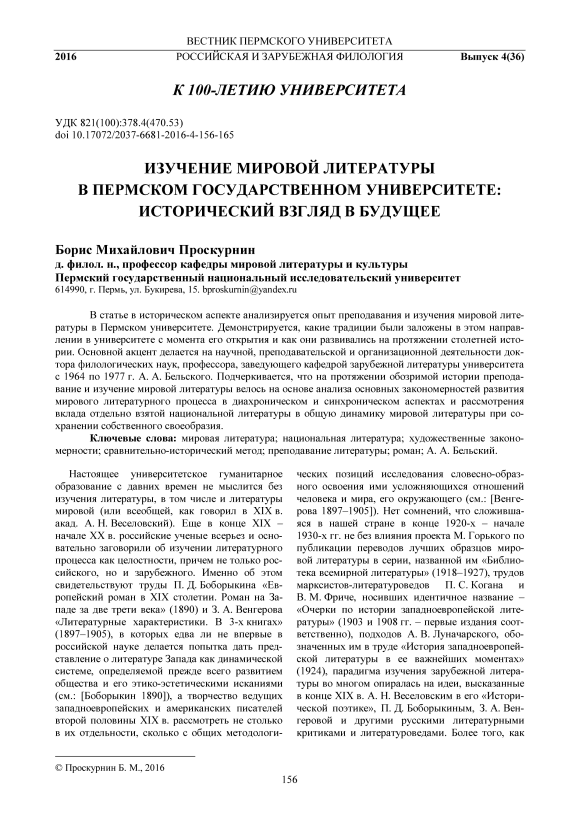 ВЕСТНИК ПЕРМСКОГО УНИВЕРСИТЕТА

2016 РОССИЙСКАЯ И ЗАРУБЕЖНАЯ ФИЛОЛОГИЯ Выпуск 4(36)

К 100-ЛЕТИЮ УНИВЕРСИТЕТА

УДК 821(100):378.4(470.53)
doi 10.17072/2037-6681-2016-4-156-165

ИЗУЧЕНИЕ МИРОВОЙ ЛИТЕРАТУРЫ В ПЕРМСКОМ ГОСУДАРСТВЕННОМ УНИВЕРСИТЕТЕ: ИСТОРИЧЕСКИЙ ВЗГЛЯД В БУДУЩЕЕ

Борис Михайлович Проскурнин
д. филол. н., профессор кафедры мировой литературы и культуры
Пермский государственный национальный исследовательский университет
614990, г. Пермь, ул. Букирева, 15. bproskurnin@yandex.ru

В статье в историческом аспекте анализируется опыт преподавания и изучения мировой литературы в Пермском университете. Демонстрируется, какие традиции были заложены в этом направлении в университете с момента его открытия и как они развивались на протяжении столетней истории. Основной акцент делается на научной, преподавательской и организационной деятельности доктора филологических наук, профессора, заведующего кафедрой зарубежной литературы университета с 1964 по 1977 г. А. А. Бельского. Подчеркивается, что на протяжении обозримой истории преподавание и изучение мировой литературы велось на основе анализа основных закономерностей развития мирового литературного процесса в диахроническом и синхроническом аспектах и рассмотрения вклада отдельно взятой национальной литературы в общую динамику мировой литературы при сохранении собственного своеобразия.

Ключевые слова: мировая литература; национальная литература; художественные закономерности; сравнительно-исторический метод; преподавание литературы; роман; А. А. Бельский.

Настоящее университетское гуманитарное образование с давних времен не мыслится без изучения литературы, в том числе и литературы мировой (или всеобщей, как говорил в XIX в. акад. А. Н. Веселовский). Еще в конце XIX – начале XX в. российские ученые всерьез и основательно заговорили об изучении литературного процесса как целостности, причем не только российского, но и зарубежного. Именно об этом свидетельствуют труды П. Д. Боборыкина «Европейский роман в XIX столетии. Роман на Западе за две трети века» (1890) и З. А. Венгерова «Литературные характеристики. В 3-х книгах» (1897–1905), в которых едва ли не впервые в российской науке делается попытка дать представление о литературе Запада как динамической системе, определяемой прежде всего развитием общества и его этико-эстетическими исканиями (см.: [Боборыкин 1890]), а творчество ведущих западноевропейских и американских писателей второй половины XIX в. рассмотреть не столько в их отдельности, сколько с общих методологических позиций исследования словесно-образного освоения ими усложняющихся отношений человека и мира, его окружающего (см.: [Венгерова 1897–1905]). Нет сомнений, что сложившаяся в нашей стране в конце 1920-х – начале 1930-х гг. не без влияния проекта М. Горького по публикации переводов лучших образцов мировой литературы в серии, названной им «Библиотека всемирной литературы» (1918–1927), трудов марксистов-литературоведов П. С. Когана и В. М. Фриче, носивших идентичное название – «Очерки по истории западноевропейской литературы» (1903 и 1908 гг. – первые издания соответственно), подходов А. В. Луначарского, обозначенных им в труде «История западноевропейской литературы в ее важнейших моментах» (1924), парадигма изучения зарубежной литературы во многом опиралась на идеи, высказанные в конце XIX в. А. Н. Веселовским в его «Исторической поэтике», П. Д. Боборыкиным, З. А. Венгеровой и другими русскими литературными критиками и литературоведами. Более того, как

© Проскурнин Б. М., 2016

156